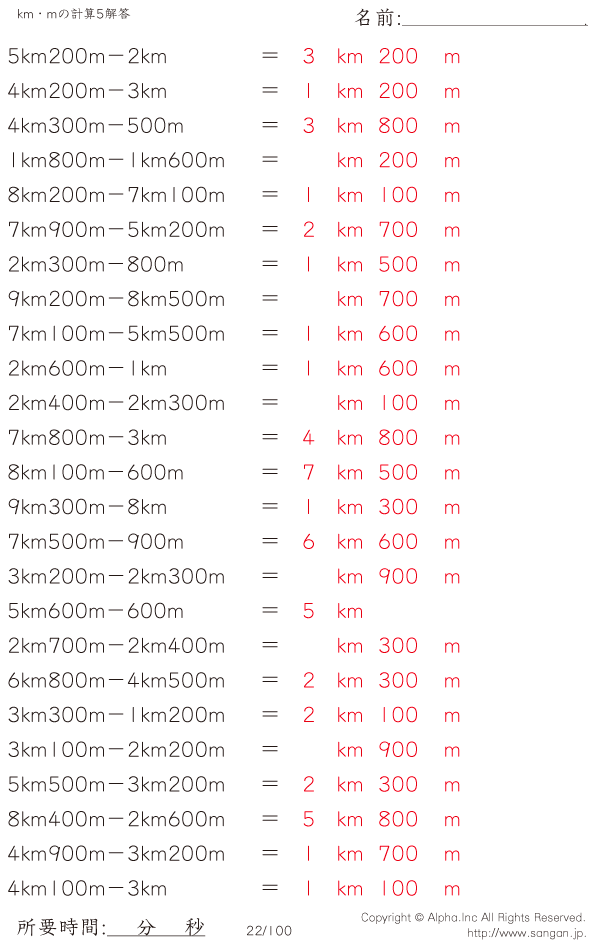 km・mの計算5解答

名前:____

5km200m－2km ＝ 3 km 200 m
4km200m－3km ＝ 1 km 200 m
4km300m－500m ＝ 3 km 800 m
1km800m－1km600m ＝ km 200 m
8km200m－7km100m ＝ 1 km 100 m
7km900m－5km200m ＝ 2 km 700 m
2km300m－800m ＝ 1 km 500 m
9km200m－8km500m ＝ km 700 m
7km100m－5km500m ＝ 1 km 600 m
2km600m－1km ＝ 1 km 600 m
2km400m－2km300m ＝ km 100 m
7km800m－3km ＝ 4 km 800 m
8km100m－600m ＝ 7 km 500 m
9km300m－8km ＝ 1 km 300 m
7km500m－900m ＝ 6 km 600 m
3km200m－2km300m ＝ km 900 m
5km600m－600m ＝ 5 km
2km700m－2km400m ＝ km 300 m
6km800m－4km500m ＝ 2 km 300 m
3km300m－1km200m ＝ 2 km 100 m
3km100m－2km200m ＝ km 900 m
5km500m－3km200m ＝ 2 km 300 m
8km400m－2km600m ＝ 5 km 800 m
4km900m－3km200m ＝ 1 km 700 m
4km100m－3km ＝ 1 km 100 m

所要時間:____分____秒

22/100

Copyright © Alpha.Inc All Rights Reserved.
http://www.sangan.jp.